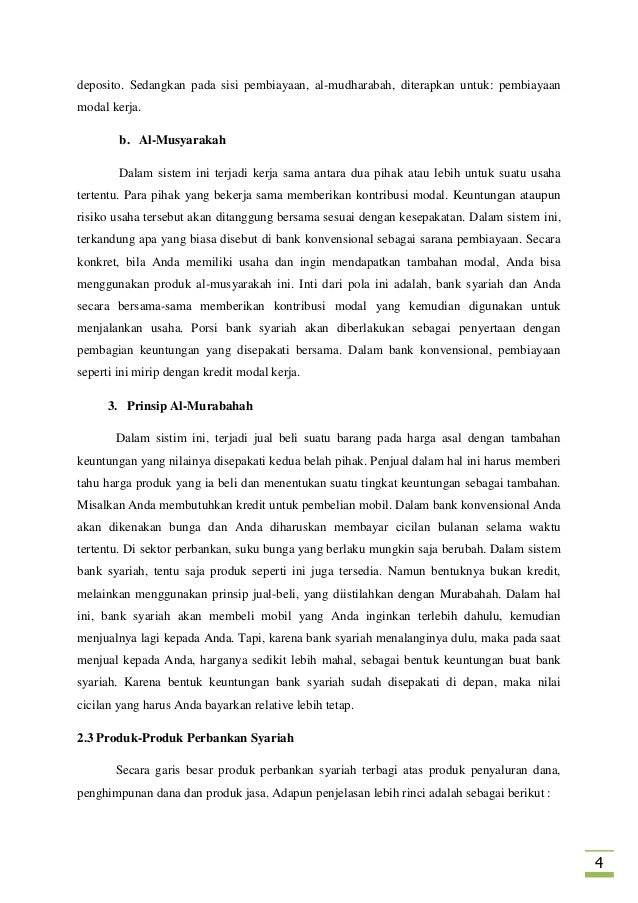 deposito. Sedangkan pada sisi pembiayaan, al-mudharabah, diterapkan untuk: pembiayaan modal kerja.

b. Al-Musyarakah

Dalam sistem ini terjadi kerja sama antara dua pihak atau lebih untuk suatu usaha tertentu. Para pihak yang bekerja sama memberikan kontribusi modal. Keuntungan ataupun risiko usaha tersebut akan ditanggung bersama sesuai dengan kesepakatan. Dalam sistem ini, terkandung apa yang biasa disebut di bank konvensional sebagai sarana pembiayaan. Secara konkret, bila Anda memiliki usaha dan ingin mendapatkan tambahan modal, Anda bisa menggunakan produk al-musyarakah ini. Inti dari pola ini adalah, bank syariah dan Anda secara bersama-sama memberikan kontribusi modal yang kemudian digunakan untuk menjalankan usaha. Porsi bank syariah akan diberlakukan sebagai penyertaan dengan pembagian keuntungan yang disepakati bersama. Dalam bank konvensional, pembiayaan seperti ini mirip dengan kredit modal kerja.

3. Prinsip Al-Murabahah

Dalam sistim ini, terjadi jual beli suatu barang pada harga asal dengan tambahan keuntungan yang nilainya disepakati kedua belah pihak. Penjual dalam hal ini harus memberi tahu harga produk yang ia beli dan menentukan suatu tingkat keuntungan sebagai tambahan. Misalkan Anda membutuhkan kredit untuk pembelian mobil. Dalam bank konvensional Anda akan dikenakan bunga dan Anda diharuskan membayar cicilan bulanan selama waktu tertentu. Di sektor perbankan, suku bunga yang berlaku mungkin saja berubah. Dalam sistem bank syariah, tentu saja produk seperti ini juga tersedia. Namun bentuknya bukan kredit, melainkan menggunakan prinsip jual-beli, yang diistilahkan dengan Murabahah. Dalam hal ini, bank syariah akan membeli mobil yang Anda inginkan terlebih dahulu, kemudian menjualnya lagi kepada Anda. Tapi, karena bank syariah menalanginya dulu, maka pada saat menjual kepada Anda, harganya sedikit lebih mahal, sebagai bentuk keuntungan buat bank syariah. Karena bentuk keuntungan bank syariah sudah disepakati di depan, maka nilai cicilan yang harus Anda bayarkan relative lebih tetap.

2.3 Produk-Produk Perbankan Syariah

Secara garis besar produk perbankan syariah terbagi atas produk penyaluran dana, penghimpunan dana dan produk jasa. Adapun penjelasan lebih rinci adalah sebagai berikut :

4